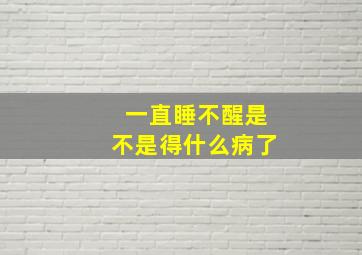 一直睡不醒是
不是得什么病了